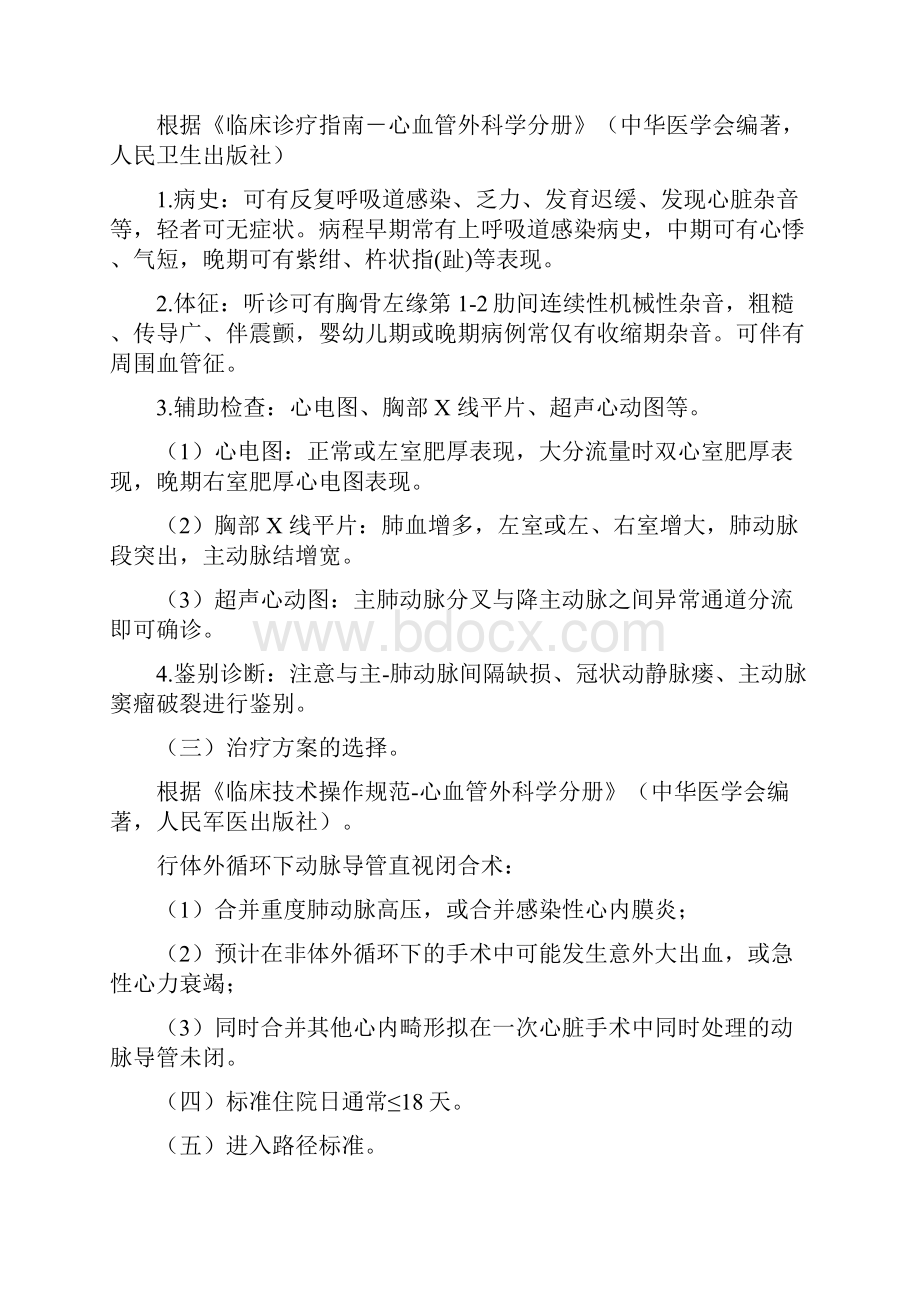 根据《临床诊疗指南－心血管外科学分册》（中华医学会编著，人民卫生出版社）

1.病史：可有反复呼吸道感染、乏力、发育迟缓、发现心脏杂音等，轻者可无症状。病程早期常有上呼吸道感染病史，中期可有心悸、气短，晚期可有紫绀、杵状指(趾)等表现。

2.体征：听诊可有胸骨左缘第 1-2 肋间连续性机械性杂音，粗糙、传导广、伴震颤，婴幼儿期或晚期病例常仅有收缩期杂音。可伴有周围血管征。

3.辅助检查：心电图、胸部 X 线平片、超声心动图等。

（1）心电图：正常或左室肥厚表现，大分流量时双心室肥厚表现，晚期右室肥厚心电图表现。

（2）胸部 X 线平片：肺血增多，左室或左、右室增大，肺动脉段突出，主动脉结增宽。

（3）超声心动图：主肺动脉分叉与降主动脉之间异常通道分流即可确诊。

www.bdocx.com

4.鉴别诊断：注意与主-肺动脉间隔缺损、冠状动静脉瘘、主动脉窦瘤破裂进行鉴别。

（三）治疗方案的选择。

根据《临床技术操作规范-心血管外科学分册》（中华医学会编著，人民军医出版社）。

行体外循环下动脉导管直视闭合术：

（1）合并重度肺动脉高压，或合并感染性心内膜炎；

（2）预计在非体外循环下的手术中可能发生意外大出血，或急性心力衰竭；

（3）同时合并其他心内畸形拟在一次心脏手术中同时处理的动脉导管未闭。

（四）标准住院日通常≤18 天。

（五）进入路径标准。